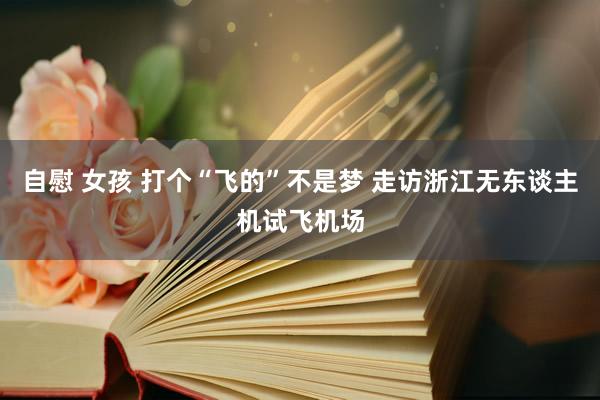 自慰 女孩 打个“飞的”不是梦 走访浙江无东谈主机试飞机场